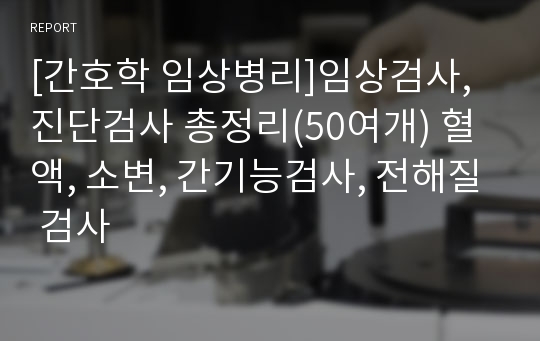 REPORT

[간호학 임상병리]임상검사, 진단검사 총정리(50여개) 혈액, 소변, 간기능검사, 전해질 검사